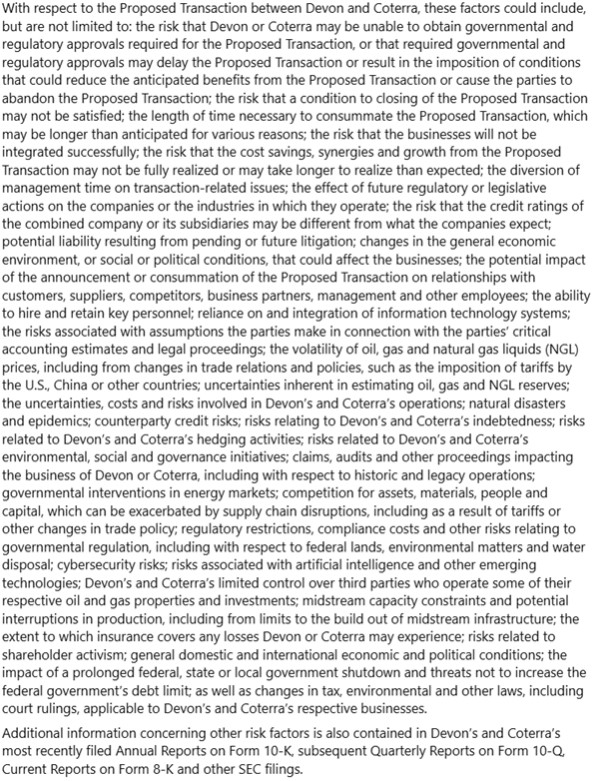 With respect to the Proposed Transaction between Devon and Coterra, these factors could include, but are not limited to: the risk that Devon or Coterra may be unable to obtain governmental and regulatory approvals required for the Proposed Transaction, or that required governmental and regulatory approvals may delay the Proposed Transaction or result in the imposition of conditions that could reduce the anticipated benefits from the Proposed Transaction or cause the parties to abandon the Proposed Transaction; the risk that a condition to closing of the Proposed Transaction may not be satisfied; the length of time necessary to consummate the Proposed Transaction, which may be longer than anticipated for various reasons; the risk that the businesses will not be integrated successfully; the risk that the cost savings, synergies and growth from the Proposed Transaction may not be fully realized or may take longer to realize than expected; the diversion of management time on transaction-related issues; the effect of future regulatory or legislative actions on the companies or the industries in which they operate; the risk that the credit ratings of the combined company or its subsidiaries may be different from what the companies expect; potential liability resulting from pending or future litigation; changes in the general economic environment, or social or political conditions, that could affect the businesses; the potential impact of the announcement or consummation of the Proposed Transaction on relationships with customers, suppliers, competitors, business partners, management and other employees; the ability to hire and retain key personnel; reliance on and integration of information technology systems; the risks associated with assumptions the parties make in connection with the parties' critical accounting estimates and legal proceedings; the volatility of oil, gas and natural gas liquids (NGL) prices, including from changes in trade relations and policies, such as the imposition of tariffs by the U.S., China or other countries; uncertainties inherent in estimating oil, gas and NGL reserves; the uncertainties, costs and risks involved in Devon's and Coterra's operations; natural disasters and epidemics; counterparty credit risks; risks relating to Devon's and Coterra's indebtedness; risks related to Devon's and Coterra's hedging activities; risks related to Devon's and Coterra's environmental, social and governance initiatives; claims, audits and other proceedings impacting the business of Devon or Coterra, including with respect to historic and legacy operations; governmental interventions in energy markets; competition for assets, materials, people and capital, which can be exacerbated by supply chain disruptions, including as a result of tariffs or other changes in trade policy; regulatory restrictions, compliance costs and other risks relating to governmental regulation, including with respect to federal lands, environmental matters and water disposal; cybersecurity risks; risks associated with artificial intelligence and other emerging technologies; Devon's and Coterra's limited control over third parties who operate some of their respective oil and gas properties and investments; midstream capacity constraints and potential interruptions in production, including from limits to the build out of midstream infrastructure; the extent to which insurance covers any losses Devon or Coterra may experience; risks related to shareholder activism; general domestic and international economic and political conditions; the impact of a prolonged federal, state or local government shutdown and threats not to increase the federal government's debt limit; as well as changes in tax, environmental and other laws, including court rulings, applicable to Devon's and Coterra's respective businesses.

Additional information concerning other risk factors is also contained in Devon's and Coterra's most recently filed Annual Reports on Form 10-K, subsequent Quarterly Reports on Form 10-Q, Current Reports on Form 8-K and other SEC filings.